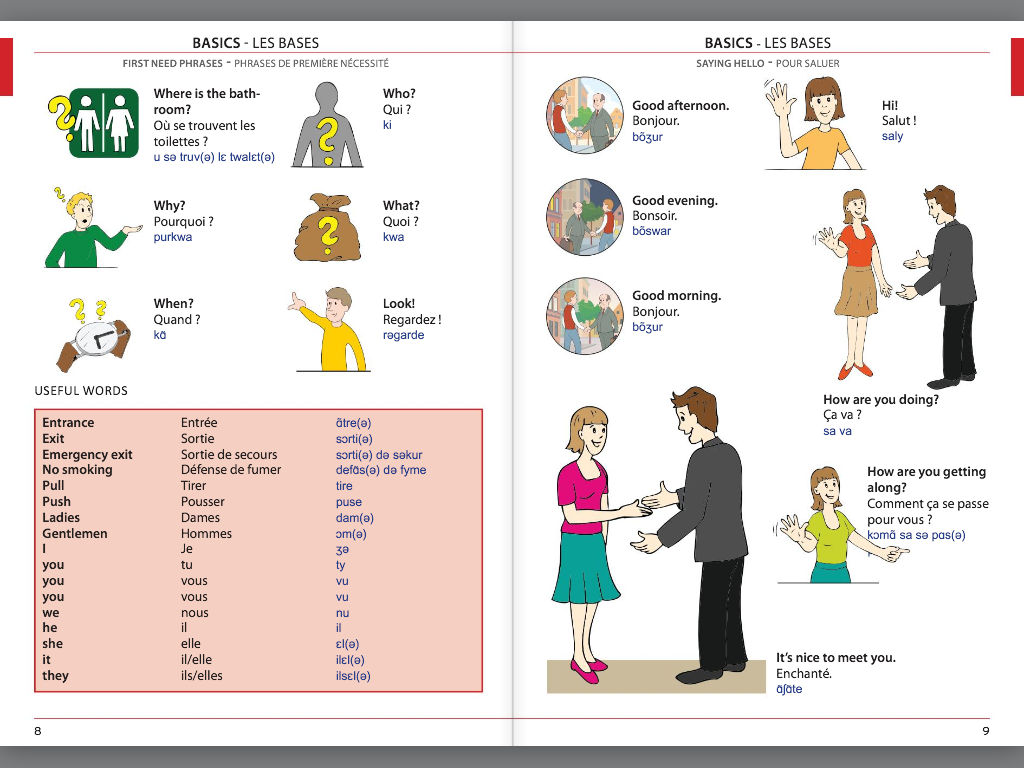 BASICS - LES BASES

FIRST NEED PHRASES - PHRASES DE PREMIÈRE NÉCESSITÉ

Where is the bathroom?
Où se trouvent les toilettes ?
u sə truv(ə) lɛ twalɛt(ə)

Who?
Qui ?
ki

Why?
Pourquoi ?
purkwa

What?
Quoi ?
kwa

When?
Quand ?
kɑ̃

Look!
Regardez !
rəgarde

USEFUL WORDS

| | | |
|---|---|---|
| Entrance | Entrée | ɑ̃tre(ə) |
| Exit | Sortie | sɔrti(ə) |
| Emergency exit | Sortie de secours | sɔrti(ə) də səkur |
| No smoking | Défense de fumer | defɑ̃s(ə) də fyme |
| Pull | Tirer | tire |
| Push | Pousser | puse |
| Ladies | Dames | dam(ə) |
| Gentlemen | Hommes | ɔm(ə) |
| I | Je | ʒə |
| you | tu | ty |
| you | vous | vu |
| you | vous | vu |
| we | nous | nu |
| he | il | il |
| she | elle | ɛl(ə) |
| it | il/elle | ilɛl(ə) |
| they | ils/elles | ilsɛl(ə) |

8

BASICS - LES BASES

SAYING HELLO - POUR SALUER

Good afternoon.
Bonjour.
bɔ̃ʒur

Hi!
Salut !
saly

Good evening.
Bonsoir.
bɔ̃swar

Good morning.
Bonjour.
bɔ̃ʒur

How are you doing?
Ça va ?
sa va

How are you getting along?
Comment ça se passe pour vous ?
kɔmɑ̃ sa sə pɑs(ə)

It's nice to meet you.
Enchanté.
ɑ̃ʃɑ̃te

9